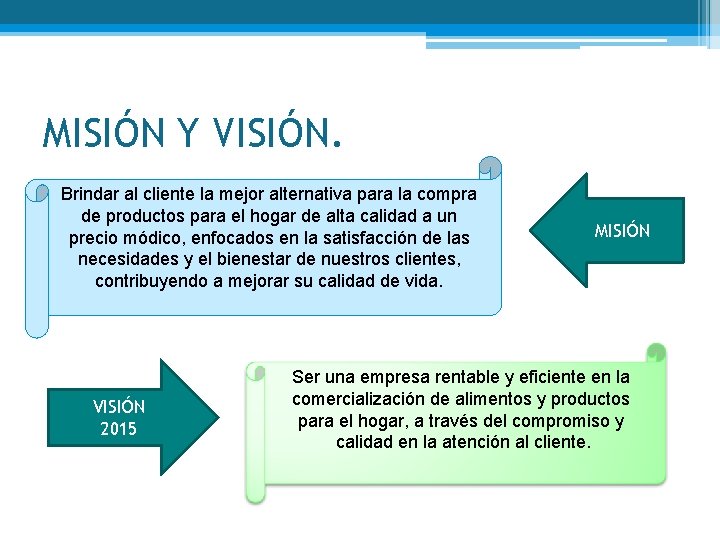 MISIÓN Y VISIÓN.

Brindar al cliente la mejor alternativa para la compra de productos para el hogar de alta calidad a un precio módico, enfocados en la satisfacción de las necesidades y el bienestar de nuestros clientes, contribuyendo a mejorar su calidad de vida.

MISIÓN

VISIÓN 2015

Ser una empresa rentable y eficiente en la comercialización de alimentos y productos para el hogar, a través del compromiso y calidad en la atención al cliente.